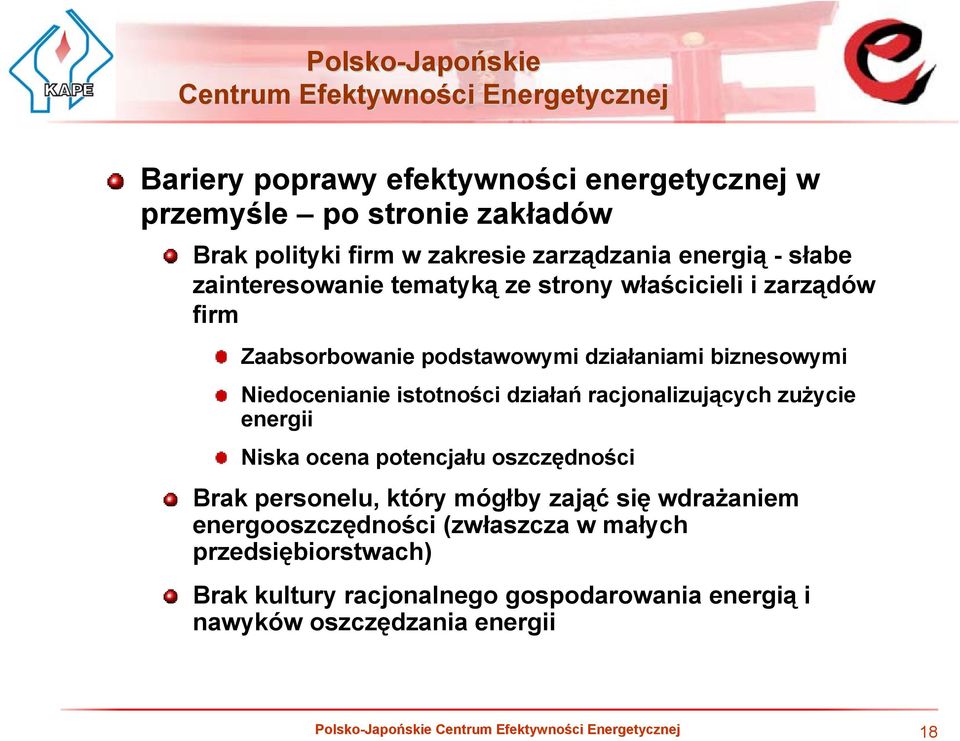 KAPE

Polsko-Japońskie
Centrum Efektywności Energetycznej

Bariery poprawy efektywności energetycznej w przemyśle – po stronie zakładów

Brak polityki firm w zakresie zarządzania energią - słabe zainteresowanie tematyką ze strony właścicieli i zarządów firm

Zaabsorbowanie podstawowymi działaniami biznesowymi

Niedocenianie istotności działań racjonalizujących zużycie energii

Niska ocena potencjału oszczędności

Brak personelu, który mógłby zająć się wdrażaniem energooszczędności (zwłaszcza w małych przedsiębiorstwach)

Brak kultury racjonalnego gospodarowania energią i nawyków oszczędzania energii

Polsko-Japońskie Centrum Efektywności Energetycznej

18